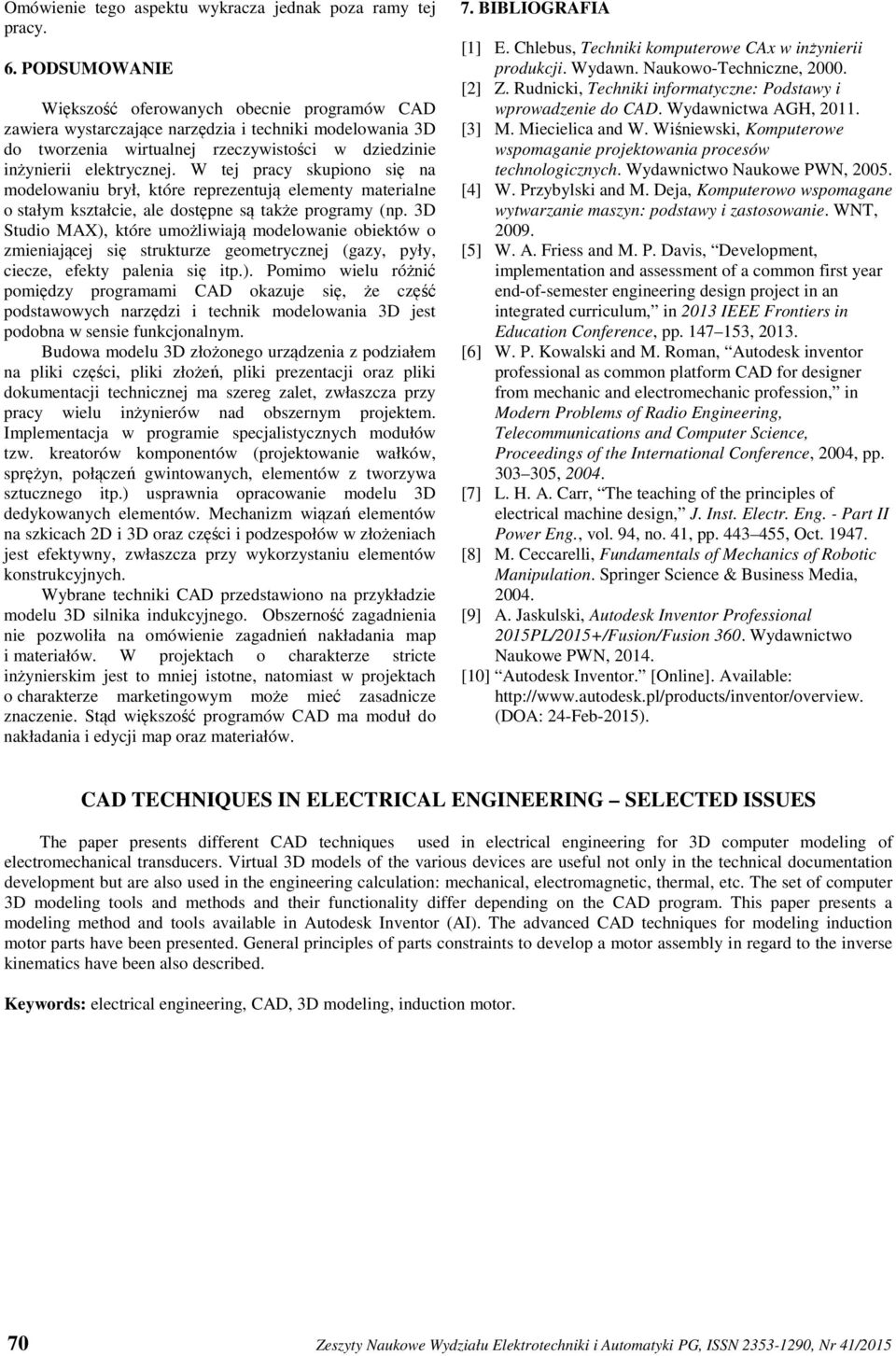 Omówienie tego aspektu wykracza jednak poza ramy tej pracy.

6. PODSUMOWANIE

Większość oferowanych obecnie programów CAD zawiera wystarczające narzędzia i techniki modelowania 3D do tworzenia wirtualnej rzeczywistości w dziedzinie inżynierii elektrycznej. W tej pracy skupiono się na modelowaniu brył, które reprezentują elementy materialne o stałym kształcie, ale dostępne są także programy (np. 3D Studio MAX), które umożliwiają modelowanie obiektów o zmieniającej się strukturze geometrycznej (gazy, pyły, ciecze, efekty palenia się itp.). Pomimo wielu różnić pomiędzy programami CAD okazuje się, że część podstawowych narzędzi i technik modelowania 3D jest podobna w sensie funkcjonalnym.

Budowa modelu 3D złożonego urządzenia z podziałem na pliki części, pliki złożeń, pliki prezentacji oraz pliki dokumentacji technicznej ma szereg zalet, zwłaszcza przy pracy wielu inżynierów nad obszernym projektem. Implementacja w programie specjalistycznych modułów tzw. kreatorów komponentów (projektowanie wałków, sprężyn, połączeń gwintowanych, elementów z tworzywa sztucznego itp.) usprawnia opracowanie modelu 3D dedykowanych elementów. Mechanizm wiązań elementów na szkicach 2D i 3D oraz części i podzespołów w złożeniach jest efektywny, zwłaszcza przy wykorzystaniu elementów konstrukcyjnych.

Wybrane techniki CAD przedstawiono na przykładzie modelu 3D silnika indukcyjnego. Obszerność zagadnienia nie pozwoliła na omówienie zagadnień nakładania map i materiałów. W projektach o charakterze stricte inżynierskim jest to mniej istotne, natomiast w projektach o charakterze marketingowym może mieć zasadnicze znaczenie. Stąd większość programów CAD ma moduł do nakładania i edycji map oraz materiałów.

7. BIBLIOGRAFIA

[1] E. Chlebus, Techniki komputerowe CAx w inżynierii produkcji. Wydawn. Naukowo-Techniczne, 2000.
[2] Z. Rudnicki, Techniki informatyczne: Podstawy i wprowadzenie do CAD. Wydawnictwa AGH, 2011.
[3] M. Miecielica and W. Wiśniewski, Komputerowe wspomaganie projektowania procesów technologicznych. Wydawnictwo Naukowe PWN, 2005.
[4] W. Przybylski and M. Deja, Komputerowo wspomagane wytwarzanie maszyn: podstawy i zastosowanie. WNT, 2009.
[5] W. A. Friess and M. P. Davis, “Development, implementation and assessment of a common first year end-of-semester engineering design project in an integrated curriculum,” in 2013 IEEE Frontiers in Education Conference, pp. 147–153, 2013.
[6] W. P. Kowalski and M. Roman, “Autodesk inventor professional as common platform CAD for designer from mechanic and electromechanic profession,” in Modern Problems of Radio Engineering, Telecommunications and Computer Science, Proceedings of the International Conference, 2004, pp. 303–305, 2004.
[7] L. H. A. Carr, “The teaching of the principles of electrical machine design,” J. Inst. Electr. Eng. - Part II Power Eng., vol. 94, no. 41, pp. 443–455, Oct. 1947.
[8] M. Ceccarelli, Fundamentals of Mechanics of Robotic Manipulation. Springer Science & Business Media, 2004.
[9] A. Jaskulski, Autodesk Inventor Professional 2015PL/2015+/Fusion/Fusion 360. Wydawnictwo Naukowe PWN, 2014.
[10] “Autodesk Inventor.” [Online]. Available: http://www.autodesk.pl/products/inventor/overview. (DOA: 24-Feb-2015).

CAD TECHNIQUES IN ELECTRICAL ENGINEERING – SELECTED ISSUES

The paper presents different CAD techniques used in electrical engineering for 3D computer modeling of electromechanical transducers. Virtual 3D models of the various devices are useful not only in the technical documentation development but are also used in the engineering calculation: mechanical, electromagnetic, thermal, etc. The set of computer 3D modeling tools and methods and their functionality differ depending on the CAD program. This paper presents a modeling method and tools available in Autodesk Inventor (AI). The advanced CAD techniques for modeling induction motor parts have been presented. General principles of parts constraints to develop a motor assembly in regard to the inverse kinematics have been also described.

Keywords: electrical engineering, CAD, 3D modeling, induction motor.

70 Zeszyty Naukowe Wydziału Elektrotechniki i Automatyki PG, ISSN 2353-1290, Nr 41/2015